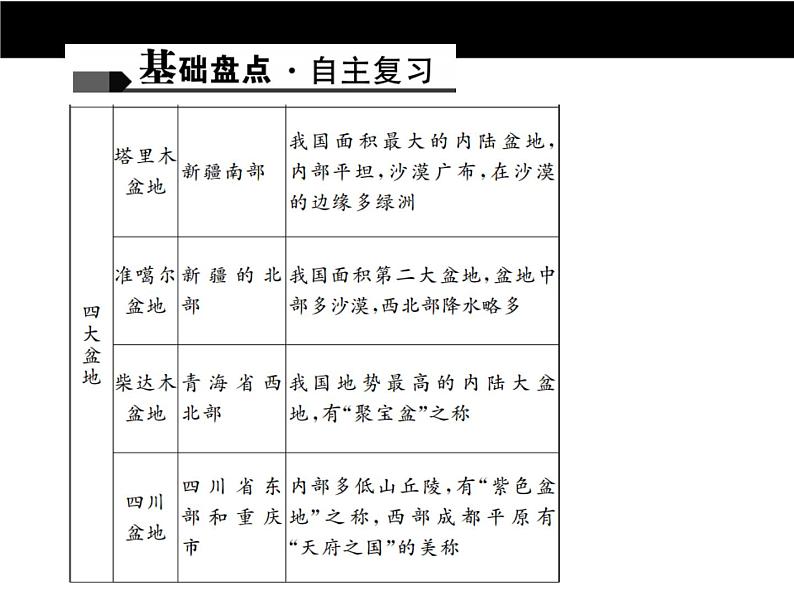 基础盘点·自主复习

| 四大盆地 | 塔里木盆地 | 新疆南部 | 我国面积最大的内陆盆地，内部平坦，沙漠广布，在沙漠的边缘多绿洲 |
|---|---|---|---|
| | 准噶尔盆地 | 新疆的北部 | 我国面积第二大盆地，盆地中部多沙漠，西北部降水略多 |
| | 柴达木盆地 | 青海省西北部 | 我国地势最高的内陆大盆地，有“聚宝盆”之称 |
| | 四川盆地 | 四川省东部和重庆市 | 内部多低山丘陵，有“紫色盆地”之称，西部成都平原有“天府之国”的美称 |